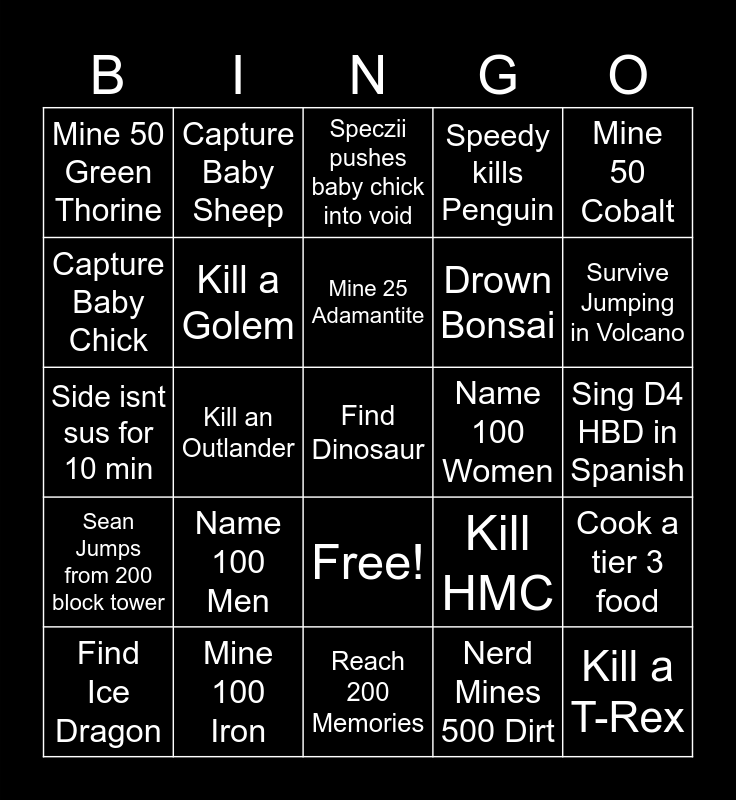 | B | I | N | G | O |
|---|---|---|---|---|
| Mine 50 Green Thorine | Capture Baby Sheep | Speczii pushes baby chick into void | Speedy kills Penguin | Mine 50 Cobalt |
| Capture Baby Chick | Kill a Golem | Mine 25 Adamantite | Drown Bonsai | Survive Jumping in Volcano |
| Side isnt sus for 10 min | Kill an Outlander | Find Dinosaur | Name 100 Women | Sing D4 HBD in Spanish |
| Sean Jumps from 200 block tower | Name 100 Men | Free! | Kill HMC | Cook a tier 3 food |
| Find Ice Dragon | Mine 100 Iron | Reach 200 Memories | Nerd Mines 500 Dirt | Kill a T-Rex |